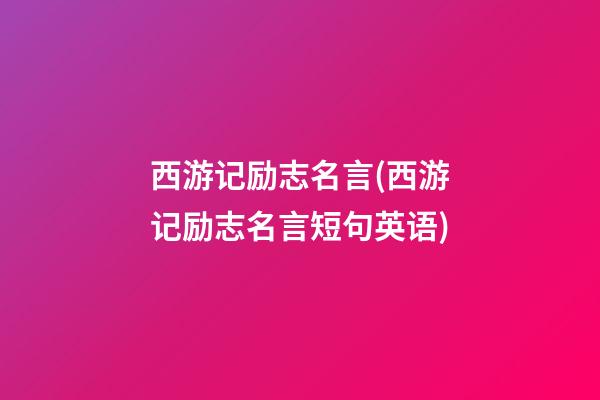 西游记励志名言(西游记励志名言短句英语)